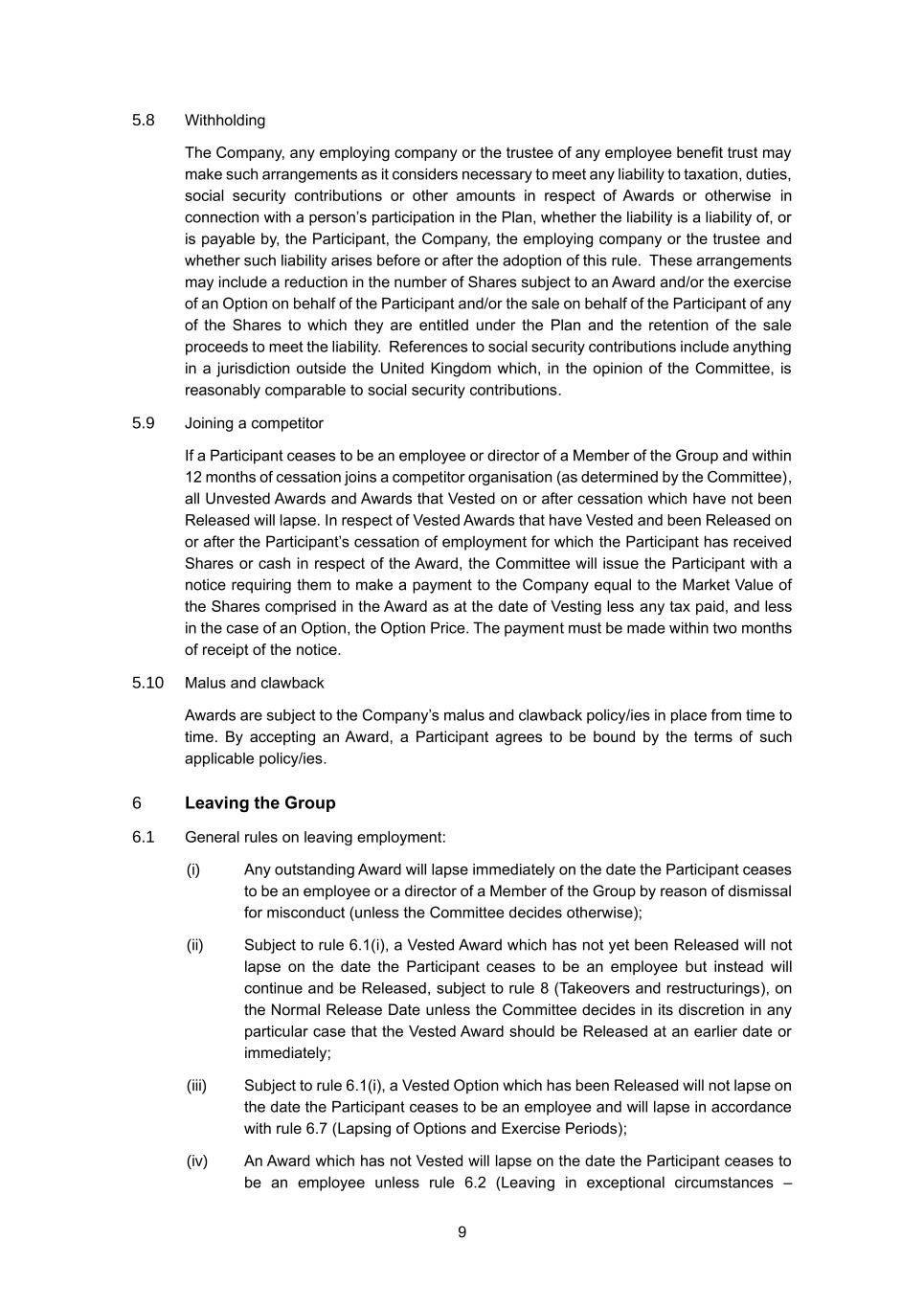 5.8 Withholding

The Company, any employing company or the trustee of any employee benefit trust may make such arrangements as it considers necessary to meet any liability to taxation, duties, social security contributions or other amounts in respect of Awards or otherwise in connection with a person's participation in the Plan, whether the liability is a liability of, or is payable by, the Participant, the Company, the employing company or the trustee and whether such liability arises before or after the adoption of this rule. These arrangements may include a reduction in the number of Shares subject to an Award and/or the exercise of an Option on behalf of the Participant and/or the sale on behalf of the Participant of any of the Shares to which they are entitled under the Plan and the retention of the sale proceeds to meet the liability. References to social security contributions include anything in a jurisdiction outside the United Kingdom which, in the opinion of the Committee, is reasonably comparable to social security contributions.

5.9 Joining a competitor

If a Participant ceases to be an employee or director of a Member of the Group and within 12 months of cessation joins a competitor organisation (as determined by the Committee), all Unvested Awards and Awards that Vested on or after cessation which have not been Released will lapse. In respect of Vested Awards that have Vested and been Released on or after the Participant's cessation of employment for which the Participant has received Shares or cash in respect of the Award, the Committee will issue the Participant with a notice requiring them to make a payment to the Company equal to the Market Value of the Shares comprised in the Award as at the date of Vesting less any tax paid, and less in the case of an Option, the Option Price. The payment must be made within two months of receipt of the notice.

5.10 Malus and clawback

Awards are subject to the Company's malus and clawback policy/ies in place from time to time. By accepting an Award, a Participant agrees to be bound by the terms of such applicable policy/ies.

6 Leaving the Group

6.1 General rules on leaving employment:

(i) Any outstanding Award will lapse immediately on the date the Participant ceases to be an employee or a director of a Member of the Group by reason of dismissal for misconduct (unless the Committee decides otherwise);

(ii) Subject to rule 6.1(i), a Vested Award which has not yet been Released will not lapse on the date the Participant ceases to be an employee but instead will continue and be Released, subject to rule 8 (Takeovers and restructurings), on the Normal Release Date unless the Committee decides in its discretion in any particular case that the Vested Award should be Released at an earlier date or immediately;

(iii) Subject to rule 6.1(i), a Vested Option which has been Released will not lapse on the date the Participant ceases to be an employee and will lapse in accordance with rule 6.7 (Lapsing of Options and Exercise Periods);

(iv) An Award which has not Vested will lapse on the date the Participant ceases to be an employee unless rule 6.2 (Leaving in exceptional circumstances –

9